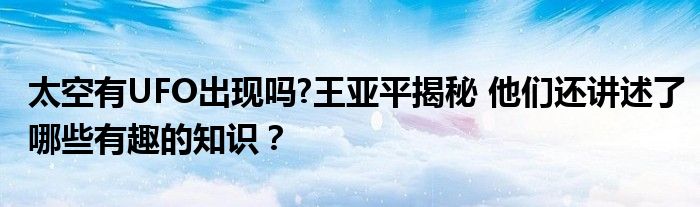 太空有UFO出现吗?王亚平揭秘 他们还讲述了哪些有趣的知识？